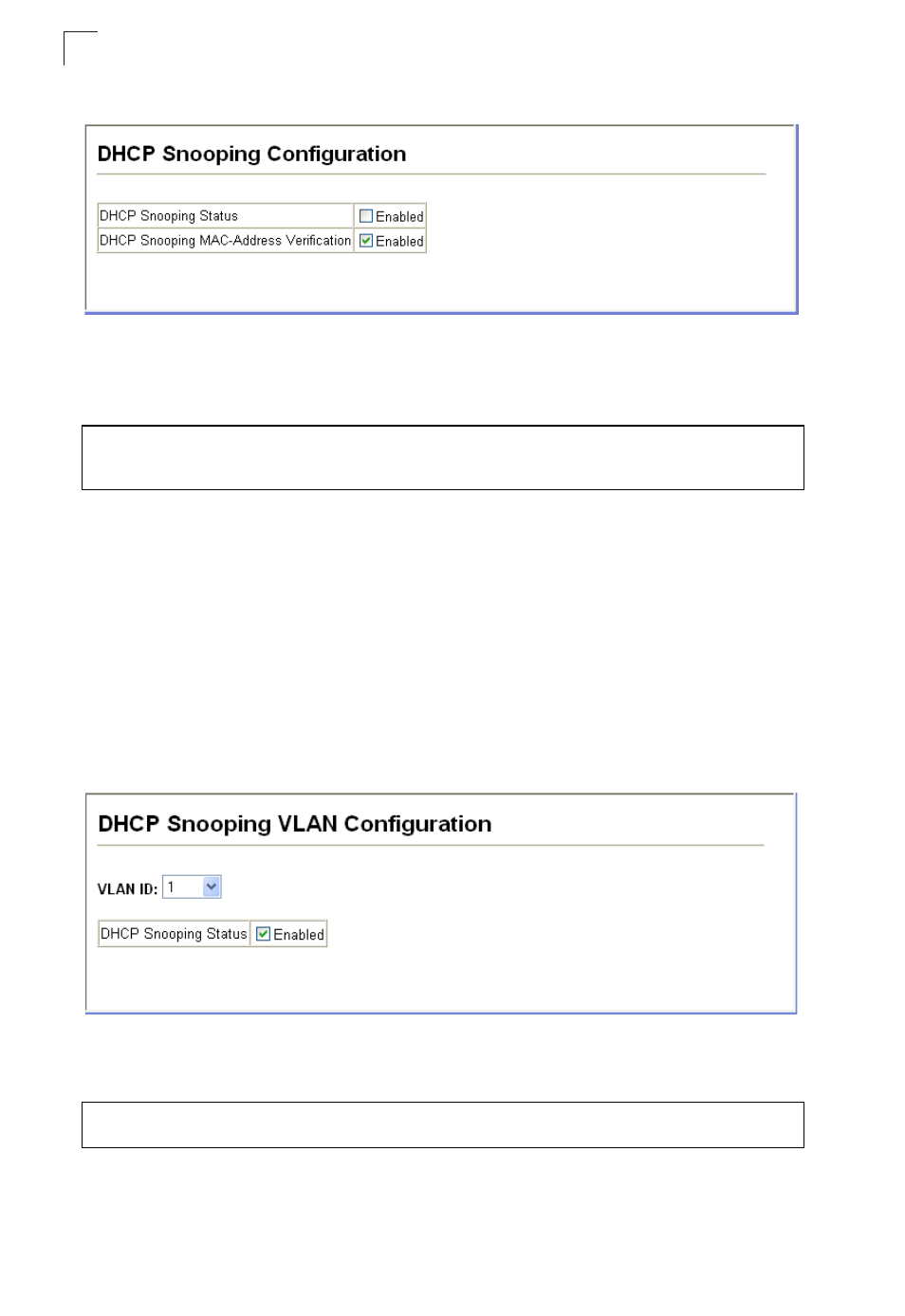 DHCP Snooping Configuration

| DHCP Snooping Status | Enabled |
|---|---|
| DHCP Snooping MAC-Address Verification | Enabled |

DHCP Snooping VLAN Configuration

VLAN ID: 1

| DHCP Snooping Status | Enabled |
|---|---|